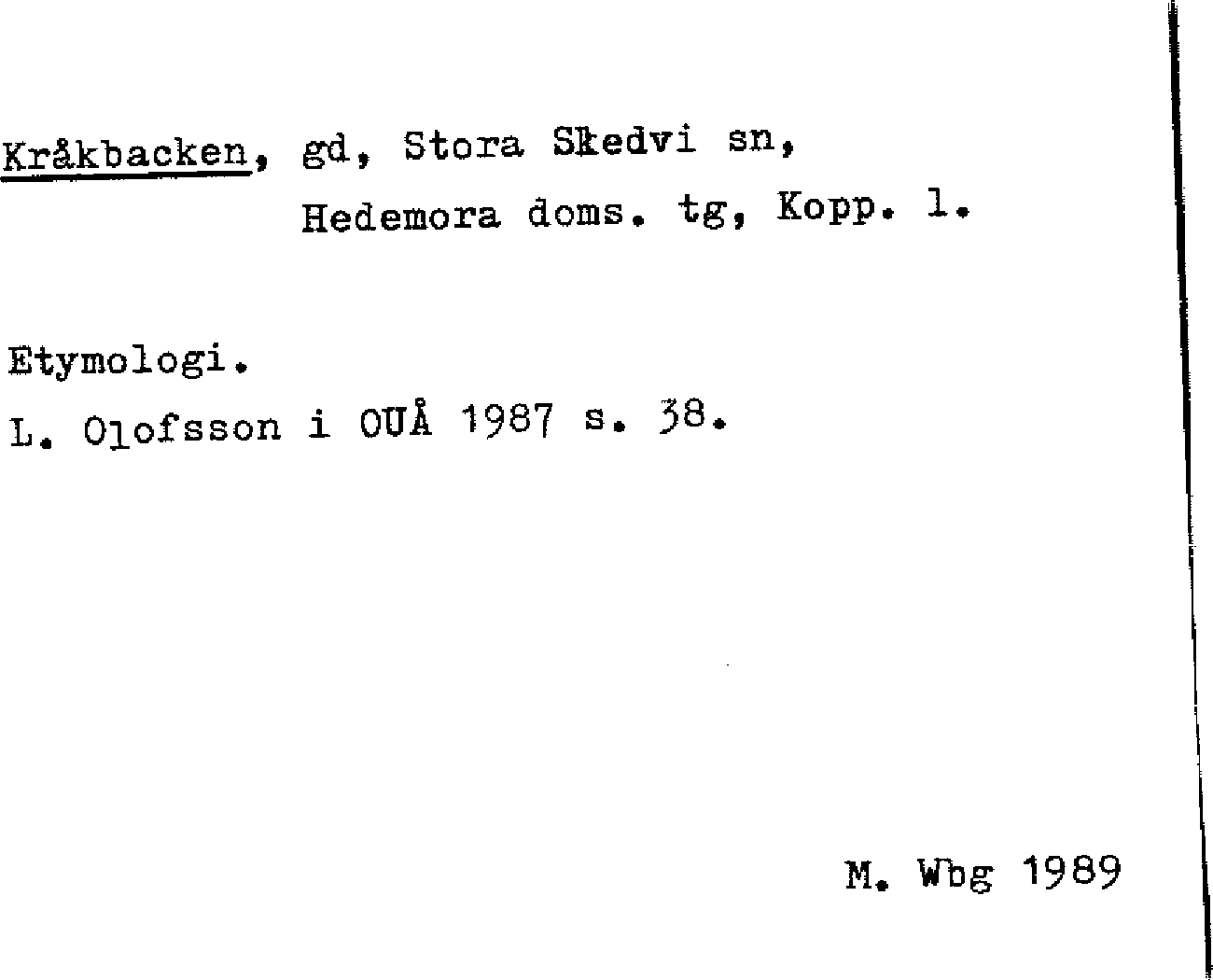 Kråkbacken, gd, Stora Skedvi sn,
Hedemora doms. tg, Kopp. l.

Etymologi.
L. Olofsson i OUÅ 1987 s. 38.

M. Wbg 1989